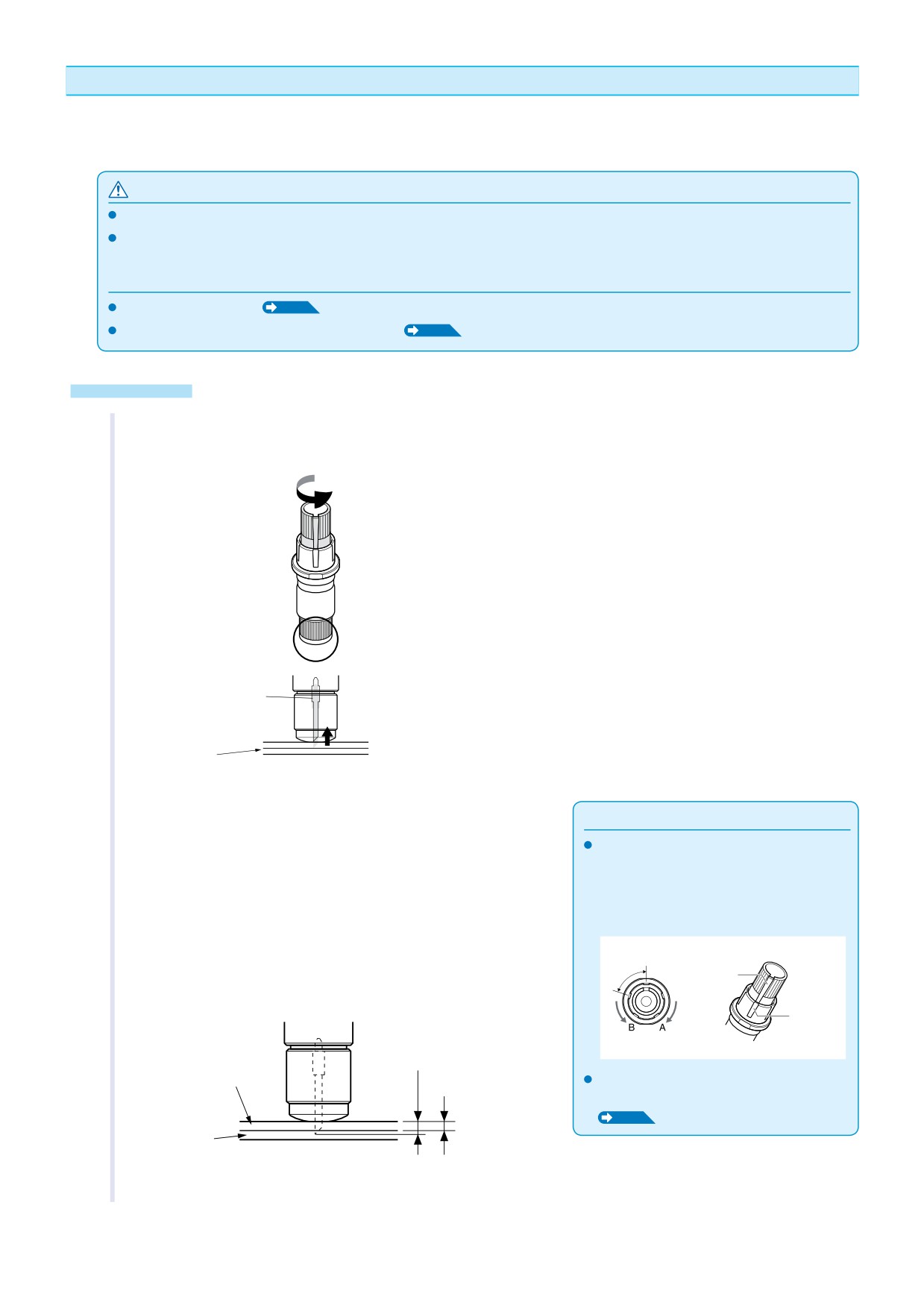 B A